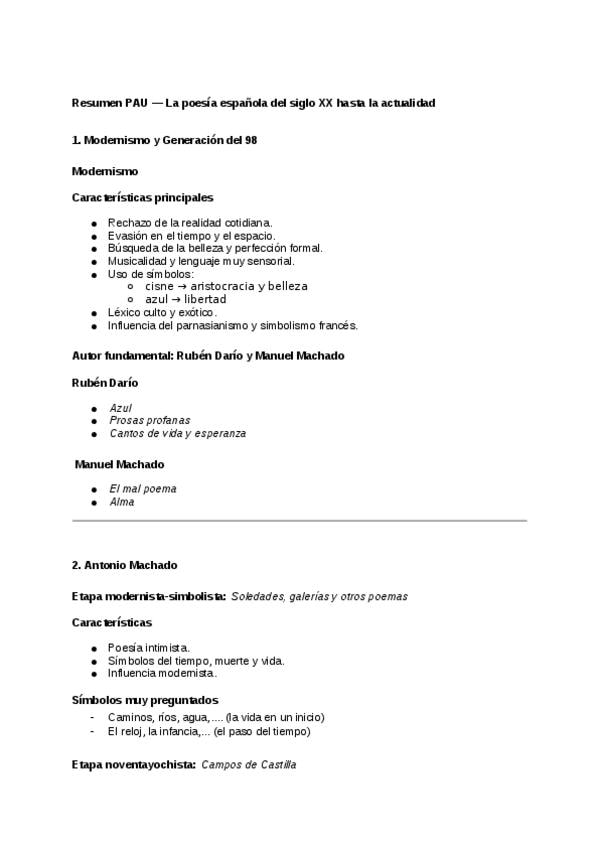 Resumen PAU — La poesía española del siglo XX hasta la actualidad

1. Modernismo y Generación del 98

Modernismo

Características principales

- Rechazo de la realidad cotidiana.
- Evasión en el tiempo y el espacio.
- Búsqueda de la belleza y perfección formal.
- Musicalidad y lenguaje muy sensorial.
- Uso de símbolos:
  - cisne → aristocracia y belleza
  - azul → libertad
- Léxico culto y exótico.
- Influencia del parnasianismo y simbolismo francés.

Autor fundamental: Rubén Darío y Manuel Machado

Rubén Darío

- Azul
- Prosas profanas
- Cantos de vida y esperanza

Manuel Machado

- El mal poema
- Alma

2. Antonio Machado

Etapa modernista-simbolista: Soledades, galerías y otros poemas

Características

- Poesía intimista.
- Símbolos del tiempo, muerte y vida.
- Influencia modernista.

Símbolos muy preguntados

- Caminos, ríos, agua,.... (la vida en un inicio)
- El reloj, la infancia,... (el paso del tiempo)

Etapa noventayochista: Campos de Castilla